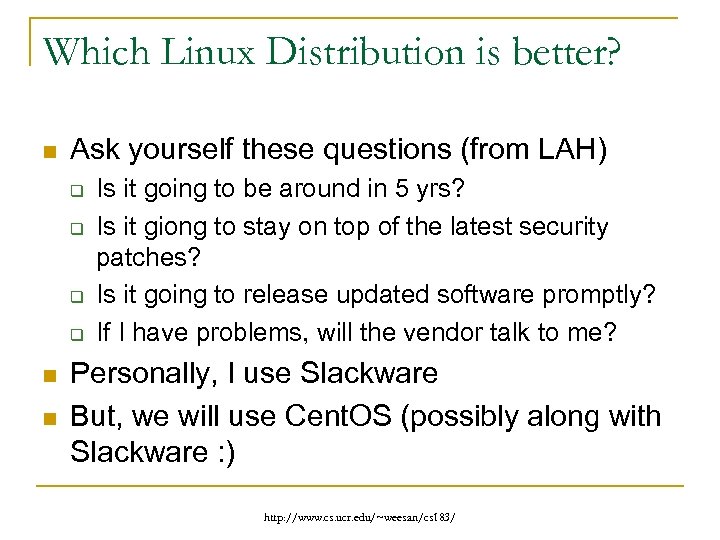 Which Linux Distribution is better?

Ask yourself these questions (from LAH)

Is it going to be around in 5 yrs?

Is it giong to stay on top of the latest security patches?

Is it going to release updated software promptly?

If I have problems, will the vendor talk to me?

Personally, I use Slackware

But, we will use CentOS (possibly along with Slackware :)

http://www.cs.ucr.edu/~weesan/cs183/